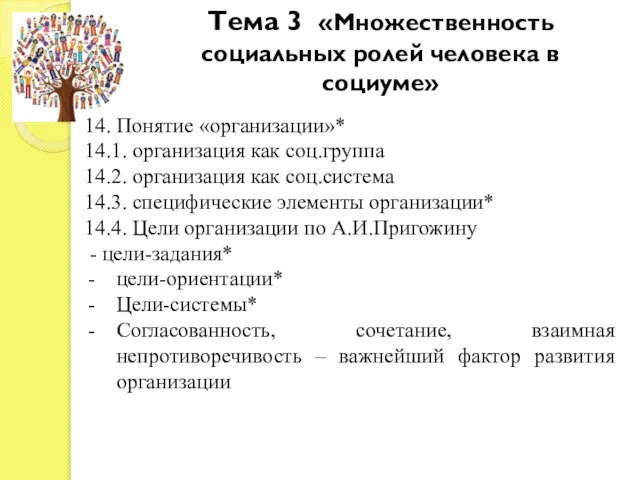 Тема 3 «Множественность социальных ролей человека в социуме»

14. Понятие «организации»*
14.1. организация как соц.группа
14.2. организация как соц.система
14.3. специфические элементы организации*
14.4. Цели организации по А.И.Пригожину
- цели-задания*
- цели-ориентации*
- Цели-системы*
- Согласованность, сочетание, взаимная непротиворечивость – важнейший фактор развития организации